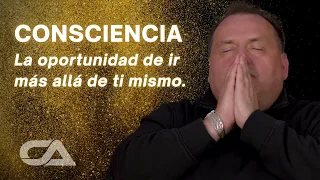 CONSCIENCIA
La oportunidad de ir más allá de ti mismo.

CA